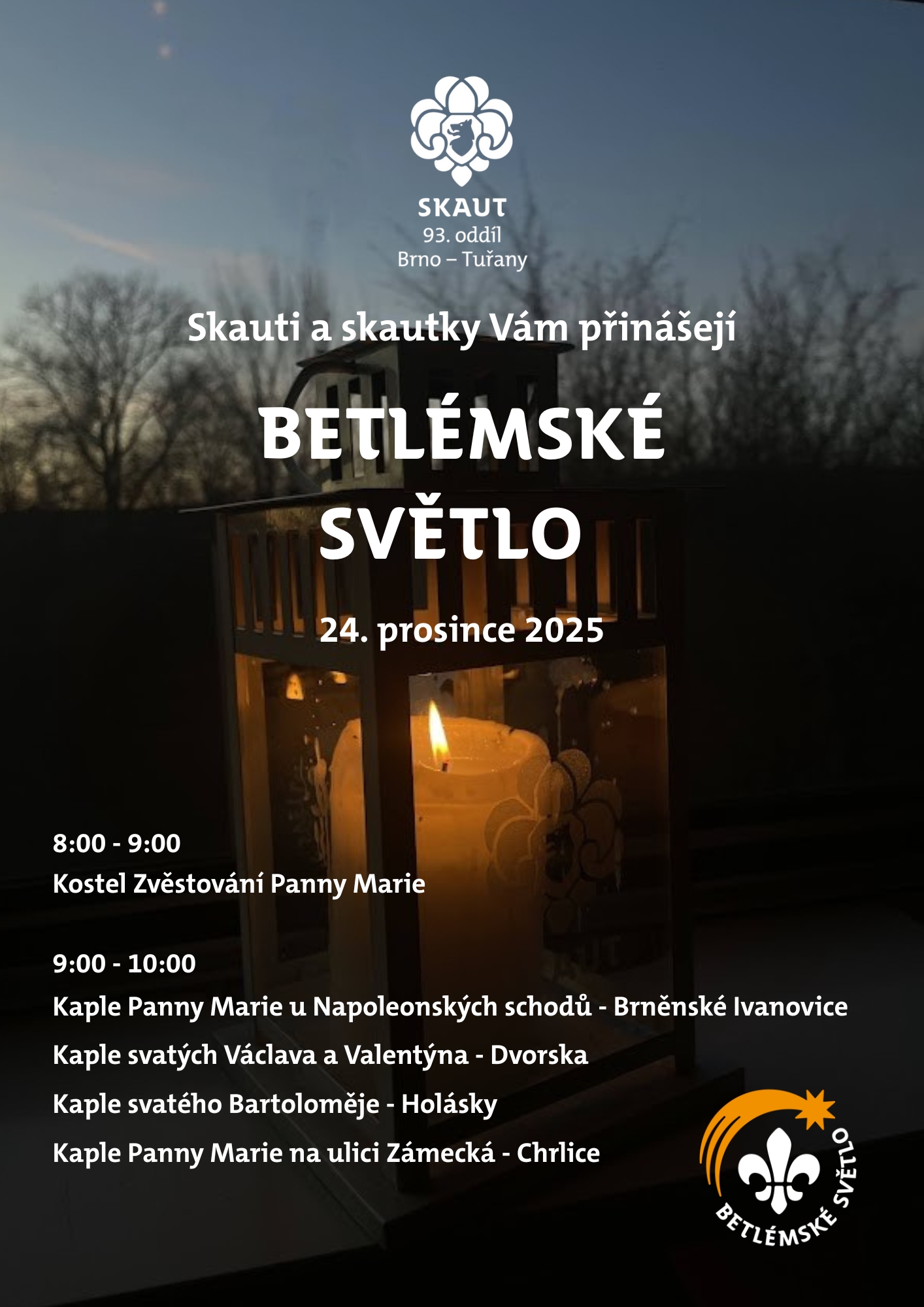 SKAUT
93. oddíl
Brno – Tuřany

Skauti a skautky Vám přinášejí

BETLÉMSKÉ
SVĚTLO

24. prosince 2025

8:00 - 9:00
Kostel Zvěstování Panny Marie

9:00 - 10:00
Kaple Panny Marie u Napoleonských schodů - Brněnské Ivanovice
Kaple svatých Václava a Valentýna - Dvorska
Kaple svatého Bartoloměje - Holásky
Kaple Panny Marie na ulici Zámecká - Chrlice

BETLÉMSKÉ SVĚTLO